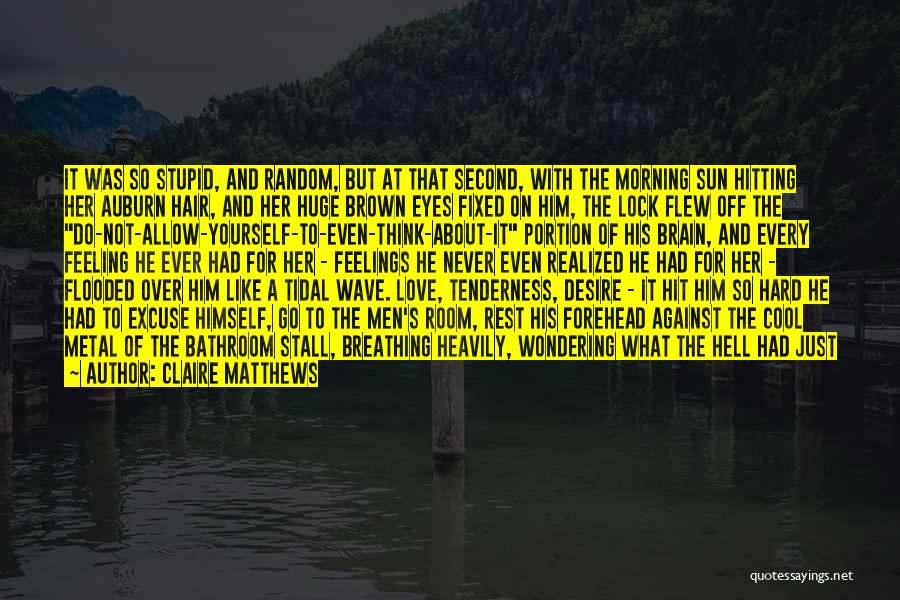 IT WAS SO STUPID, AND RANDOM, BUT AT THAT SECOND, WITH THE MORNING SUN HITTING HER AUBURN HAIR, AND HER HUGE BROWN EYES FIXED ON HIM, THE LOCK FLEW OFF THE "DO-NOT-ALLOW-YOURSELF-TO-EVEN-THINK-ABOUT-IT" PORTION OF HIS BRAIN, AND EVERY FEELING HE EVER HAD FOR HER - FEELINGS HE NEVER EVEN REALIZED HE HAD FOR HER - FLOODED OVER HIM LIKE A TIDAL WAVE. LOVE, TENDERNESS, DESIRE - IT HIT HIM SO HARD HE HAD TO EXCUSE HIMSELF, GO TO THE MEN'S ROOM, REST HIS FOREHEAD AGAINST THE COOL METAL OF THE BATHROOM STALL, BREATHING HEAVILY, WONDERING WHAT THE HELL HAD JUST
~ AUTHOR: CLAIRE MATTHEWS

quotessayings.net